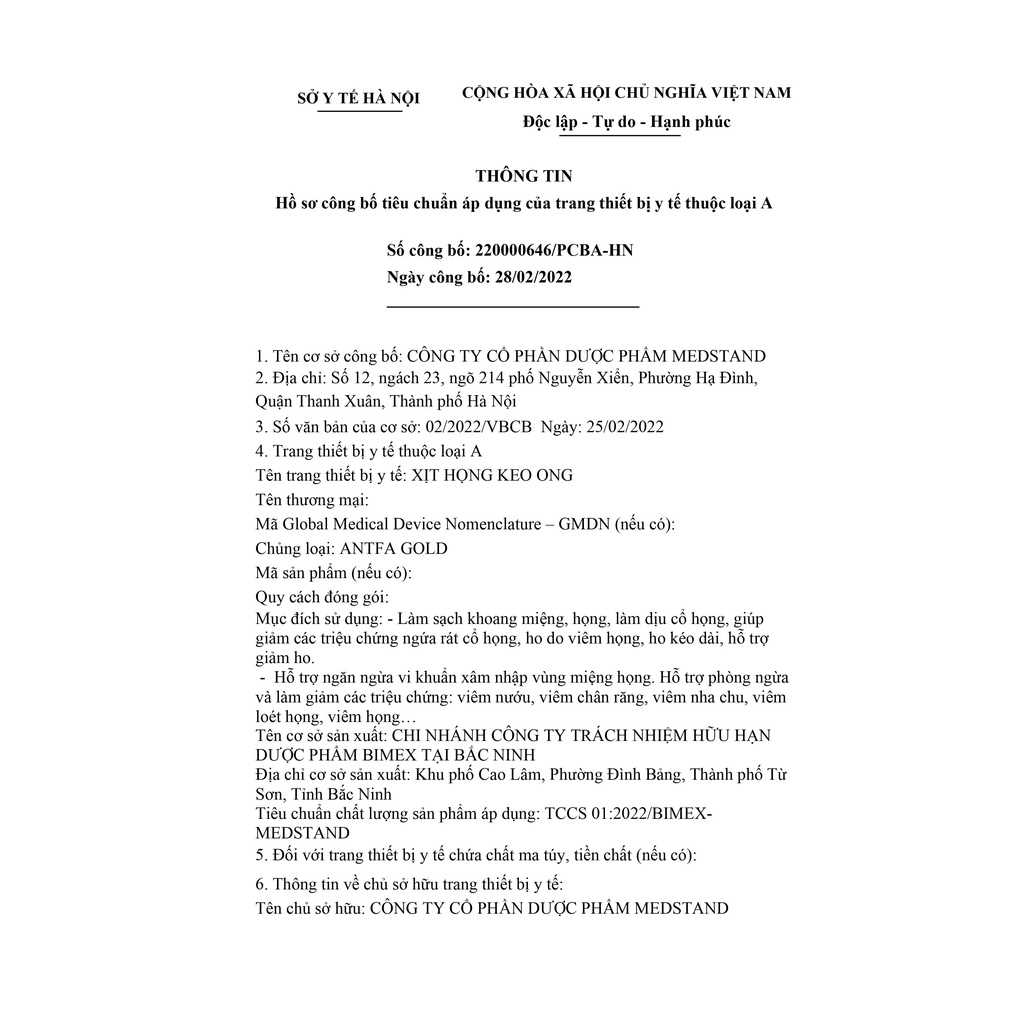 SỞ Y TẾ HÀ NỘI

CỘNG HÒA XÃ HỘI CHỦ NGHĨA VIỆT NAM
Độc lập - Tự do - Hạnh phúc

THÔNG TIN
Hồ sơ công bố tiêu chuẩn áp dụng của trang thiết bị y tế thuộc loại A

Số công bố: 220000646/PCBA-HN
Ngày công bố: 28/02/2022

1. Tên cơ sở công bố: CÔNG TY CỔ PHẦN DƯỢC PHẨM MEDSTAND
2. Địa chỉ: Số 12, ngách 23, ngõ 214 phố Nguyễn Xiển, Phường Hạ Đình, Quận Thanh Xuân, Thành phố Hà Nội
3. Số văn bản của cơ sở: 02/2022/VBCB Ngày: 25/02/2022
4. Trang thiết bị y tế thuộc loại A
Tên trang thiết bị y tế: XỊT HỌNG KEO ONG
Tên thương mại:
Mã Global Medical Device Nomenclature – GMDN (nếu có):
Chủng loại: ANTFA GOLD
Mã sản phẩm (nếu có):
Quy cách đóng gói:
Mục đích sử dụng: - Làm sạch khoang miệng, họng, làm dịu cổ họng, giúp giảm các triệu chứng ngứa rát cổ họng, ho do viêm họng, ho kéo dài, hỗ trợ giảm ho.
- Hỗ trợ ngăn ngừa vi khuẩn xâm nhập vùng miệng họng. Hỗ trợ phòng ngừa và làm giảm các triệu chứng: viêm nướu, viêm chân răng, viêm nha chu, viêm loét họng, viêm họng…
Tên cơ sở sản xuất: CHI NHÁNH CÔNG TY TRÁCH NHIỆM HỮU HẠN DƯỢC PHẨM BIMEX TẠI BẮC NINH
Địa chỉ cơ sở sản xuất: Khu phố Cao Lâm, Phường Đình Bảng, Thành phố Từ Sơn, Tỉnh Bắc Ninh
Tiêu chuẩn chất lượng sản phẩm áp dụng: TCCS 01:2022/BIMEX-MEDSTAND
5. Đối với trang thiết bị y tế chứa chất ma túy, tiền chất (nếu có):
6. Thông tin về chủ sở hữu trang thiết bị y tế:
Tên chủ sở hữu: CÔNG TY CỔ PHẦN DƯỢC PHẨM MEDSTAND